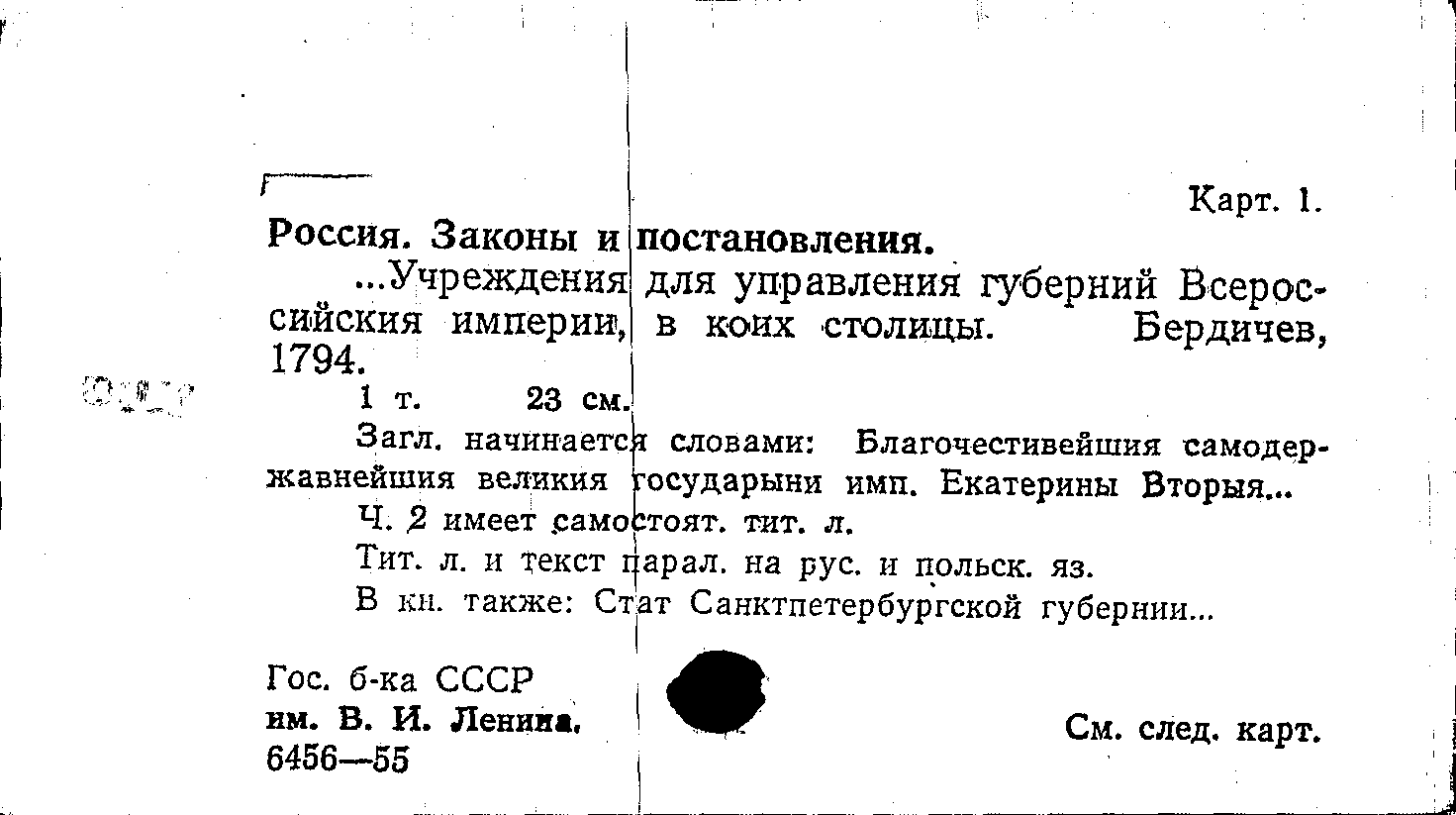 Карт. 1.

Россия. Законы и постановления.

...Учреждения для управления губерний Всероссийския империи, в коих столицы. Бердичев, 1794.

1 т. 23 см.

Загл. начинается словами: Благочестивейшия самодержавнейшия великия государыни имп. Екатерины Вторыя...

Ч. 2 имеет самостоят. тит. л.

Тит. л. и текст парал. на рус. и польск. яз.

В кн. также: Стат Санктпетербургской губернии...

Гос. б-ка СССР
им. В. И. Ленина.
6456—55

См. след. карт.